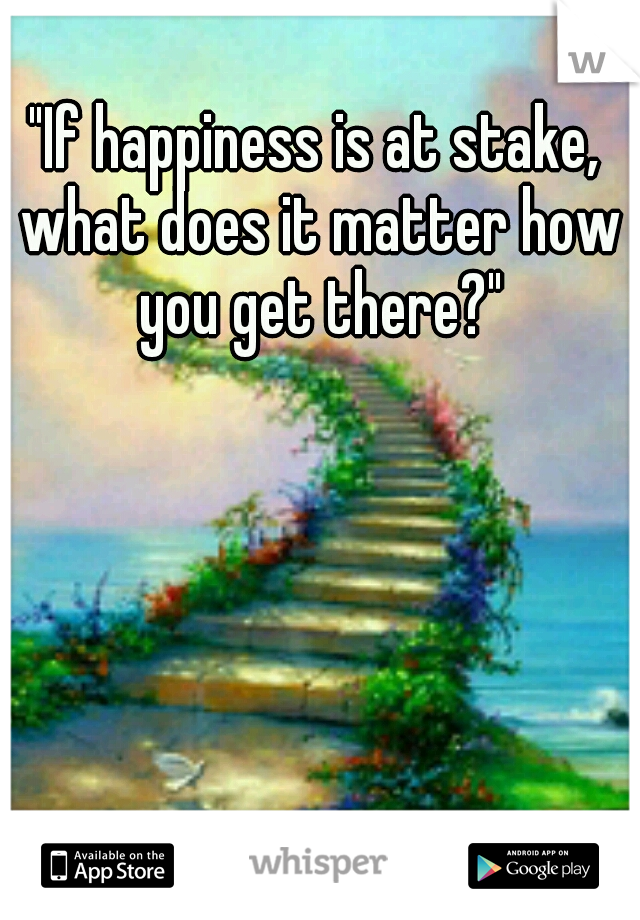 w

"If happiness is at stake, what does it matter how you get there?"

Available on the App Store

whisper

ANDROID APP ON Google play